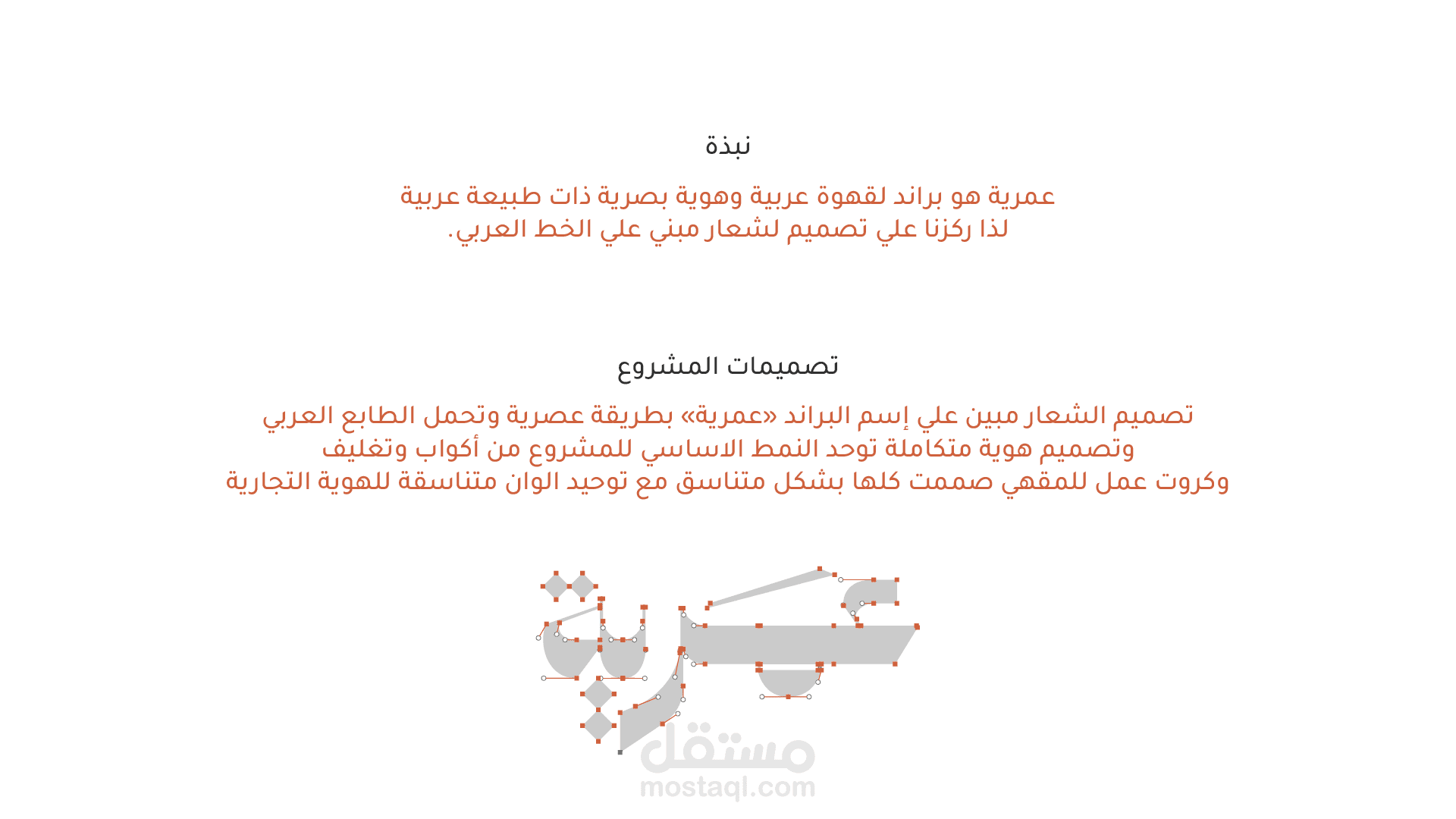 نبذة

عمرية هو براند لقهوة عربية وهوية بصرية ذات طبيعة عربية
لذا ركزنا علي تصميم لشعار مبني علي الخط العربي.

تصميمات المشروع

تصميم الشعار مبين علي إسم البراند «عمرية» بطريقة عصرية وتحمل الطابع العربي
وتصميم هوية متكاملة توحد النمط الاساسي للمشروع من أكواب وتغليف
وكروت عمل للمقهي صممت كلها بشكل متناسق مع توحيد الوان متناسقة للهوية التجارية

عمرية

مستقل
mostaql.com